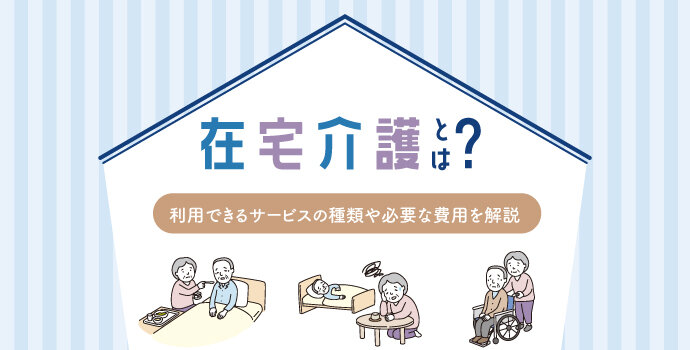 在宅介護とは?

利用できるサービスの種類や必要な費用を解説